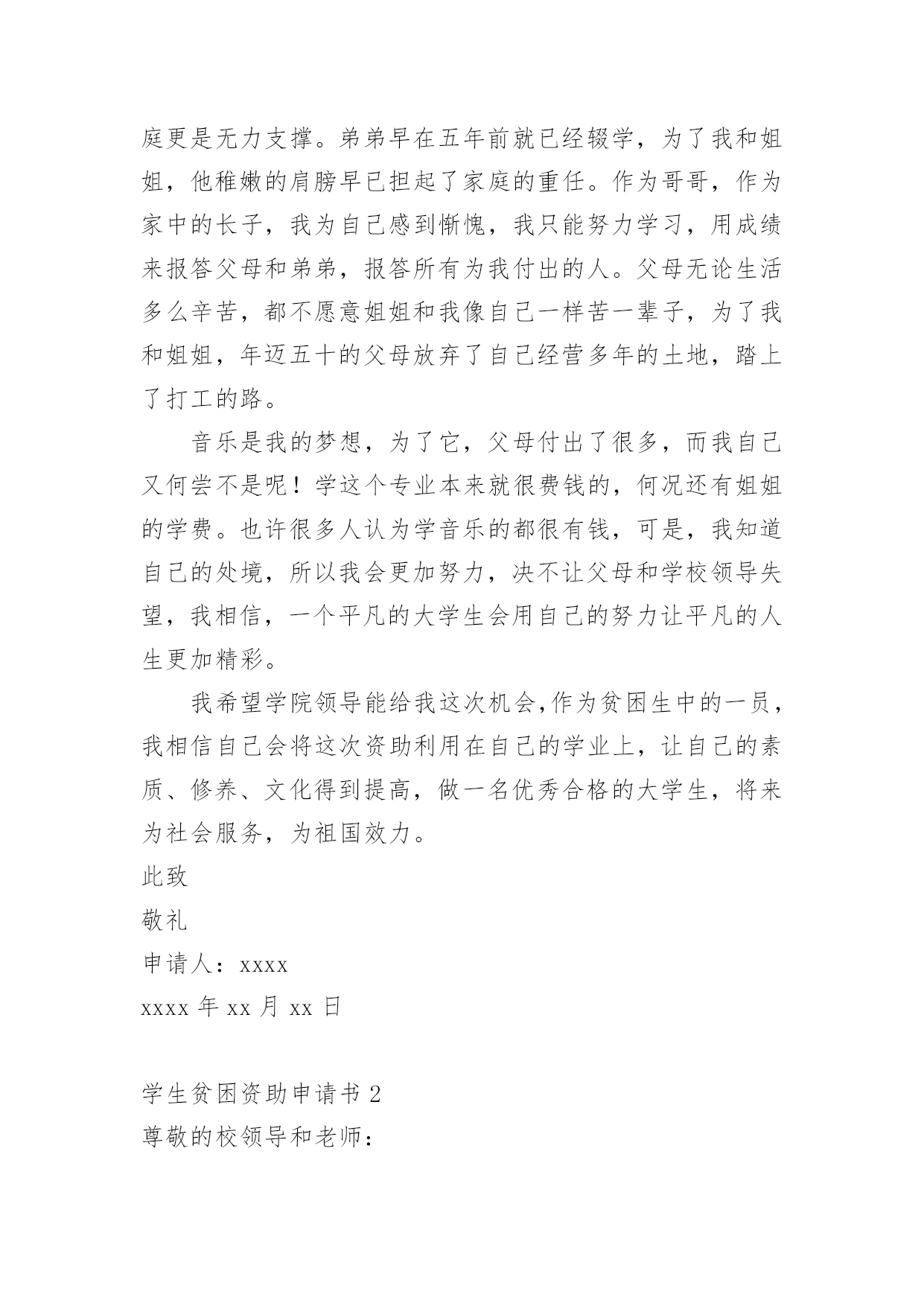 庭更是无力支撑。弟弟早在五年前就已经辍学，为了我和姐姐，他稚嫩的肩膀早已担起了家庭的重任。作为哥哥，作为家中的长子，我为自己感到惭愧，我只能努力学习，用成绩来报答父母和弟弟，报答所有为我付出的人。父母无论生活多么辛苦，都不愿意姐姐和我像自己一样苦一辈子，为了我和姐姐，年迈五十的父母放弃了自己经营多年的土地，踏上了打工的路。

音乐是我的梦想，为了它，父母付出了很多，而我自己又何尝不是呢！学这个专业本来就很费钱的，何况还有姐姐的学费。也许很多人认为学音乐的都很有钱，可是，我知道自己的处境，所以我会更加努力，决不让父母和学校领导失望，我相信，一个平凡的大学生会用自己的努力让平凡的人生更加精彩。

我希望学院领导能给我这次机会,作为贫困生中的一员，我相信自己会将这次资助利用在自己的学业上，让自己的素质、修养、文化得到提高，做一名优秀合格的大学生，将来为社会服务，为祖国效力。

此致

敬礼

申请人：xxxx

xxxx 年 xx 月 xx 日

学生贫困资助申请书 2

尊敬的校领导和老师：